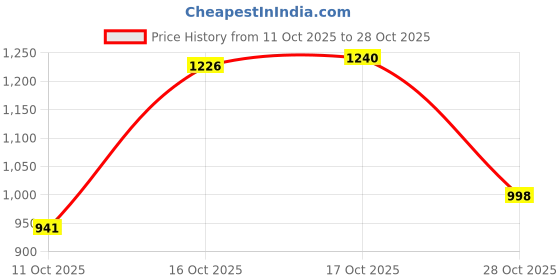 CheapestInIndia.com

Price History from 11 Oct 2025 to 28 Oct 2025

1,250
1,200
1,150
1,100
1,050
1,000
950
900

941
1226
1240
998

11 Oct 2025
16 Oct 2025
17 Oct 2025
28 Oct 2025